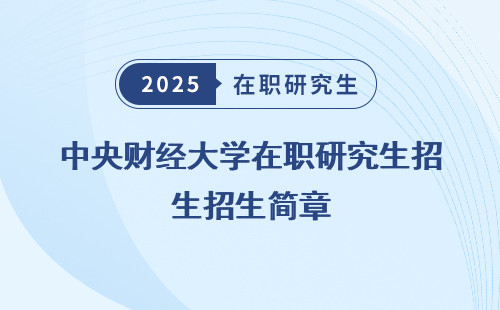 2025 在职研究生

中央财经大学在职研究生招生招生简章